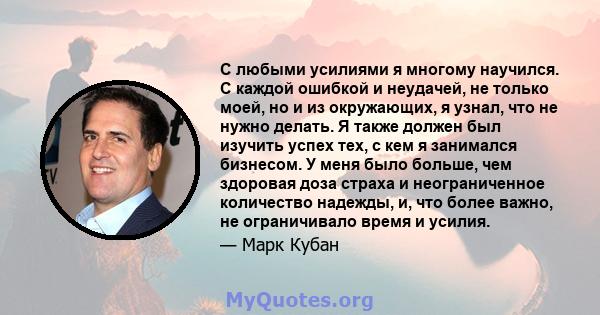 С любыми усилиями я многому научился. С каждой ошибкой и неудачей, не только моей, но и из окружающих, я узнал, что не нужно делать. Я также должен был изучить успех тех, с кем я занимался бизнесом. У меня было больше, чем здоровая доза страха и неограниченное количество надежды, и, что более важно, не ограничивало время и усилия.
— Марк Кубан

MyQuotes.org